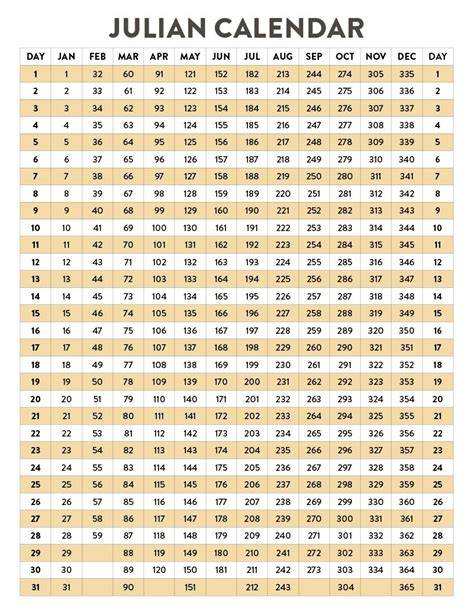 JULIAN CALENDAR

| DAY | JAN | FEB | MAR | APR | MAY | JUN | JUL | AUG | SEP | OCT | NOV | DEC | DAY |
|---|---|---|---|---|---|---|---|---|---|---|---|---|---|
| 1 | 1 | 32 | 60 | 91 | 121 | 152 | 182 | 213 | 244 | 274 | 305 | 335 | 1 |
| 2 | 2 | 33 | 61 | 92 | 122 | 153 | 183 | 214 | 245 | 275 | 306 | 336 | 2 |
| 3 | 3 | 34 | 62 | 93 | 123 | 154 | 184 | 215 | 246 | 276 | 307 | 337 | 3 |
| 4 | 4 | 35 | 63 | 94 | 124 | 155 | 185 | 216 | 247 | 277 | 308 | 338 | 4 |
| 5 | 5 | 36 | 64 | 95 | 125 | 156 | 186 | 217 | 248 | 278 | 309 | 339 | 5 |
| 6 | 6 | 37 | 65 | 96 | 126 | 157 | 187 | 218 | 249 | 279 | 310 | 340 | 6 |
| 7 | 7 | 38 | 66 | 97 | 127 | 158 | 188 | 219 | 250 | 280 | 311 | 341 | 7 |
| 8 | 8 | 39 | 67 | 98 | 128 | 159 | 189 | 220 | 251 | 281 | 312 | 342 | 8 |
| 9 | 9 | 40 | 68 | 99 | 129 | 160 | 190 | 221 | 252 | 282 | 313 | 343 | 9 |
| 10 | 10 | 41 | 69 | 100 | 130 | 161 | 191 | 222 | 253 | 283 | 314 | 344 | 10 |
| 11 | 11 | 42 | 70 | 101 | 131 | 162 | 192 | 223 | 254 | 284 | 315 | 345 | 11 |
| 12 | 12 | 43 | 71 | 102 | 132 | 163 | 193 | 224 | 255 | 285 | 316 | 346 | 12 |
| 13 | 13 | 44 | 72 | 103 | 133 | 164 | 194 | 225 | 256 | 286 | 317 | 347 | 13 |
| 14 | 14 | 45 | 73 | 104 | 134 | 165 | 195 | 226 | 257 | 287 | 318 | 348 | 14 |
| 15 | 15 | 46 | 74 | 105 | 135 | 166 | 196 | 227 | 258 | 288 | 319 | 349 | 15 |
| 16 | 16 | 47 | 75 | 106 | 136 | 167 | 197 | 228 | 259 | 289 | 320 | 350 | 16 |
| 17 | 17 | 48 | 76 | 107 | 137 | 168 | 198 | 229 | 260 | 290 | 321 | 351 | 17 |
| 18 | 18 | 49 | 77 | 108 | 138 | 169 | 199 | 230 | 261 | 291 | 322 | 352 | 18 |
| 19 | 19 | 50 | 78 | 109 | 139 | 170 | 200 | 231 | 262 | 292 | 323 | 353 | 19 |
| 20 | 20 | 51 | 79 | 110 | 140 | 171 | 201 | 232 | 263 | 293 | 324 | 354 | 20 |
| 21 | 21 | 52 | 80 | 111 | 141 | 172 | 202 | 233 | 264 | 294 | 325 | 355 | 21 |
| 22 | 22 | 53 | 81 | 112 | 142 | 173 | 203 | 234 | 265 | 295 | 326 | 356 | 22 |
| 23 | 23 | 54 | 82 | 113 | 143 | 174 | 204 | 235 | 266 | 296 | 327 | 357 | 23 |
| 24 | 24 | 55 | 83 | 114 | 144 | 175 | 205 | 236 | 267 | 297 | 328 | 358 | 24 |
| 25 | 25 | 56 | 84 | 115 | 145 | 176 | 206 | 237 | 268 | 298 | 329 | 359 | 25 |
| 26 | 26 | 57 | 85 | 116 | 146 | 177 | 207 | 238 | 269 | 299 | 330 | 360 | 26 |
| 27 | 27 | 58 | 86 | 117 | 147 | 178 | 208 | 239 | 270 | 300 | 331 | 361 | 27 |
| 28 | 28 | 59 | 87 | 118 | 148 | 179 | 209 | 240 | 271 | 301 | 332 | 362 | 28 |
| 29 | 29 |  | 88 | 119 | 149 | 180 | 210 | 241 | 272 | 302 | 333 | 363 | 29 |
| 30 | 30 |  | 89 | 120 | 150 | 181 | 211 | 242 | 273 | 303 | 334 | 364 | 30 |
| 31 | 31 |  | 90 |  | 151 |  | 212 | 243 |  | 304 |  | 365 | 31 |